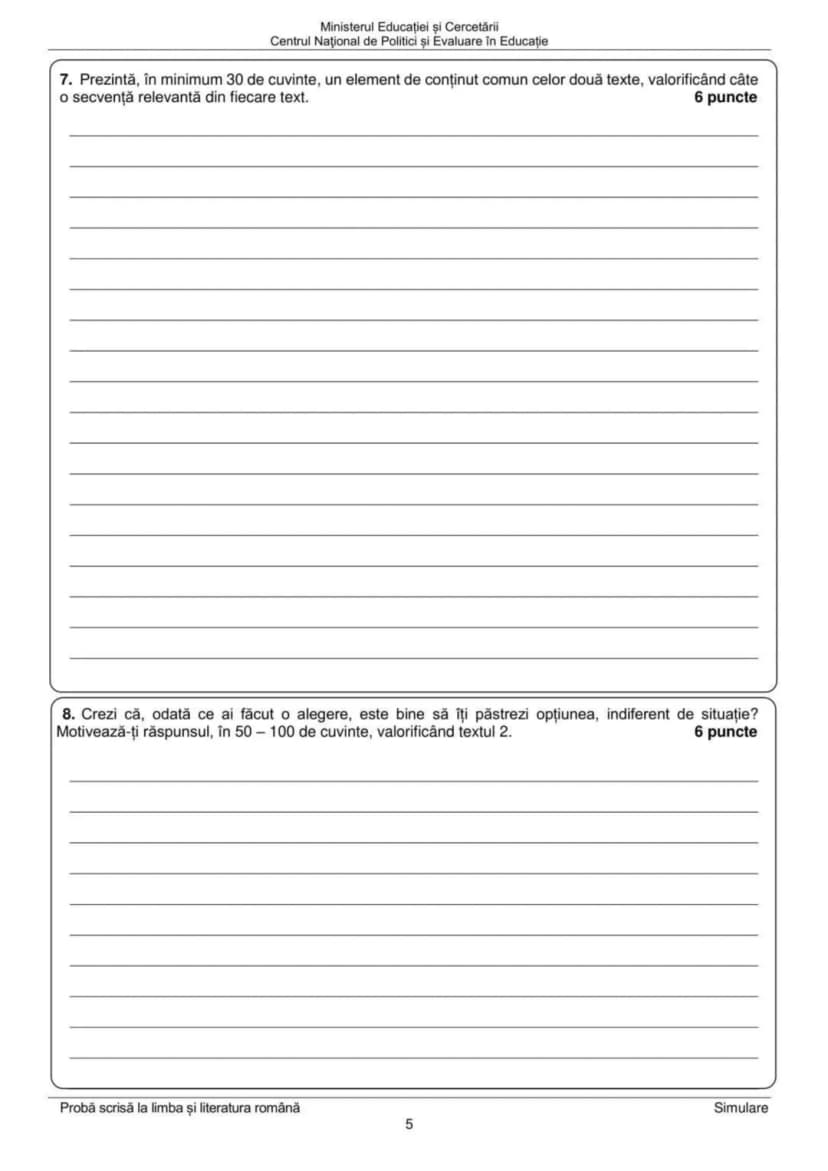 Ministerul Educației și Cercetării
Centrul Național de Politici și Evaluare în Educație

**7.** Prezintă, în minimum 30 de cuvinte, un element de conținut comun celor două texte, valorificând câte o secvență relevantă din fiecare text. **6 puncte**

**8.** Crezi că, odată ce ai făcut o alegere, este bine să îți păstrezi opțiunea, indiferent de situație? Motivează-ți răspunsul, în 50 – 100 de cuvinte, valorificând textul 2. **6 puncte**

Probă scrisă la limba și literatura română
Simulare
5